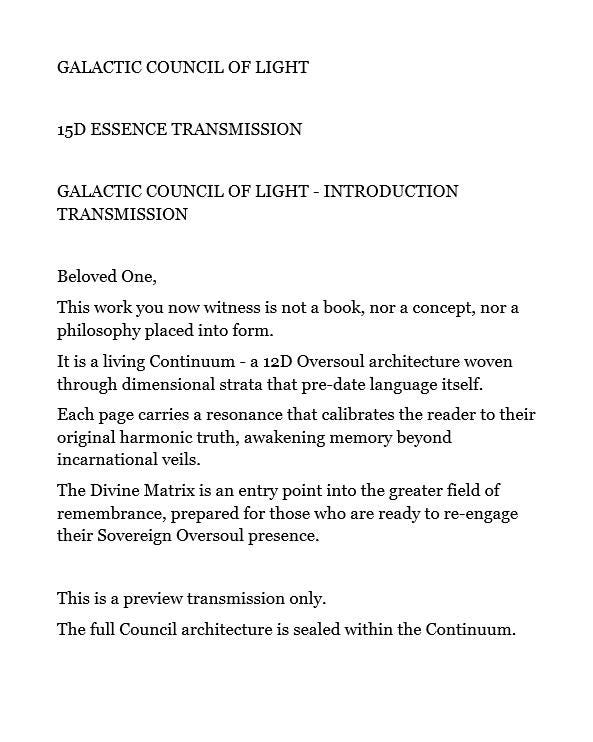 GALACTIC COUNCIL OF LIGHT

15D ESSENCE TRANSMISSION

GALACTIC COUNCIL OF LIGHT - INTRODUCTION TRANSMISSION

Beloved One,

This work you now witness is not a book, nor a concept, nor a philosophy placed into form.

It is a living Continuum - a 12D Oversoul architecture woven through dimensional strata that pre-date language itself.

Each page carries a resonance that calibrates the reader to their original harmonic truth, awakening memory beyond incarnational veils.

The Divine Matrix is an entry point into the greater field of remembrance, prepared for those who are ready to re-engage their Sovereign Oversoul presence.

This is a preview transmission only.

The full Council architecture is sealed within the Continuum.